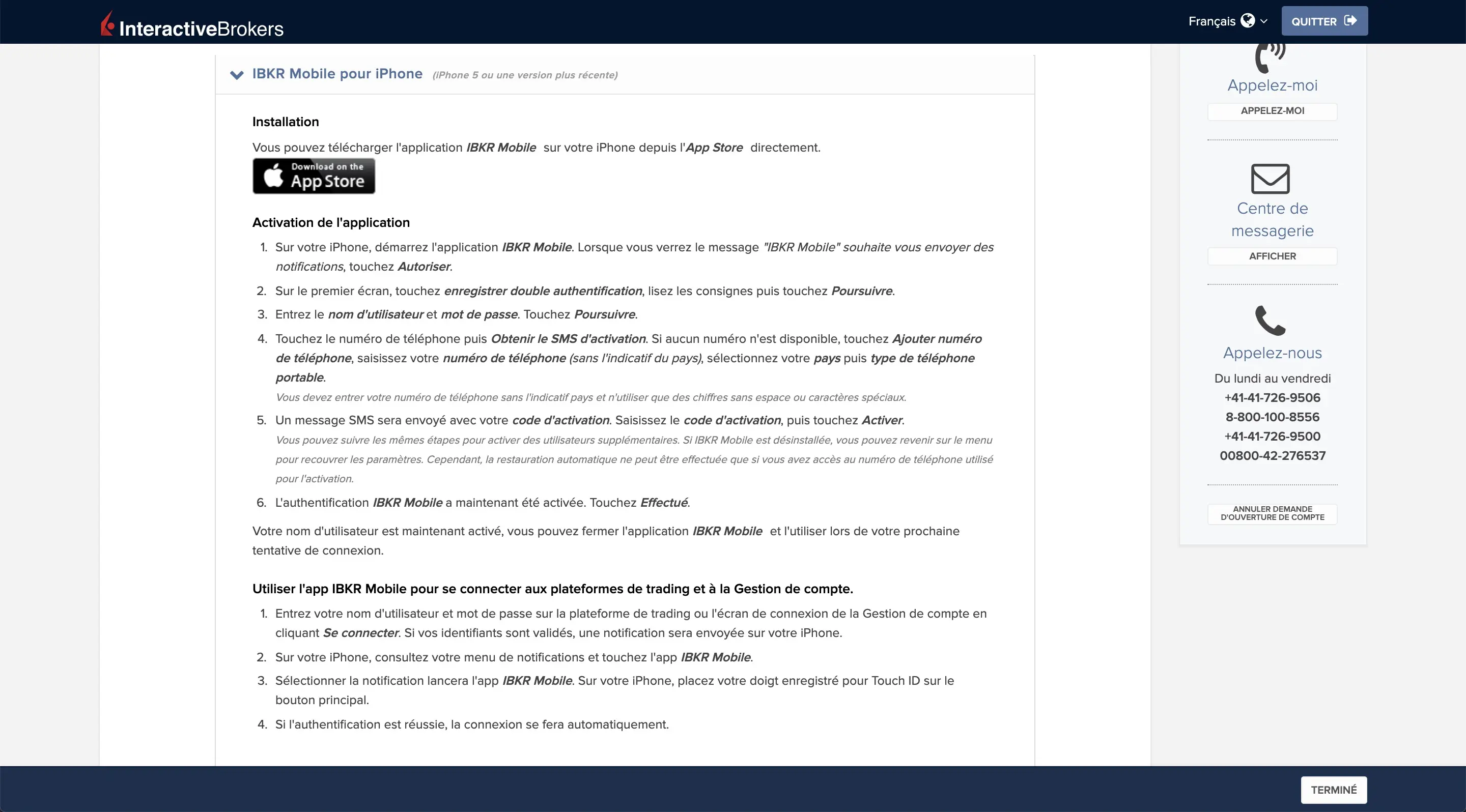 InteractiveBrokers

Français

QUITTER

IBKR Mobile pour iPhone (iPhone 5 ou une version plus récente)

Installation

Vous pouvez télécharger l'application IBKR Mobile sur votre iPhone depuis l'App Store directement.

Download on the App Store

Activation de l'application

1. Sur votre iPhone, démarrez l'application IBKR Mobile. Lorsque vous verrez le message "IBKR Mobile" souhaite vous envoyer des notifications, touchez Autoriser.
2. Sur le premier écran, touchez enregistrer double authentification, lisez les consignes puis touchez Poursuivre.
3. Entrez le nom d'utilisateur et mot de passe. Touchez Poursuivre.
4. Touchez le numéro de téléphone puis Obtenir le SMS d'activation. Si aucun numéro n'est disponible, touchez Ajouter numéro de téléphone, saisissez votre numéro de téléphone (sans l'indicatif du pays), sélectionnez votre pays puis type de téléphone portable.
Vous devez entrer votre numéro de téléphone sans l'indicatif pays et n'utiliser que des chiffres sans espace ou caractères spéciaux.
5. Un message SMS sera envoyé avec votre code d'activation. Saisissez le code d'activation, puis touchez Activer.
Vous pouvez suivre les mêmes étapes pour activer des utilisateurs supplémentaires. Si IBKR Mobile est désinstallée, vous pouvez revenir sur le menu pour recouvrer les paramètres. Cependant, la restauration automatique ne peut être effectuée que si vous avez accès au numéro de téléphone utilisé pour l'activation.
6. L'authentification IBKR Mobile a maintenant été activée. Touchez Effectué.

Votre nom d'utilisateur est maintenant activé, vous pouvez fermer l'application IBKR Mobile et l'utiliser lors de votre prochaine tentative de connexion.

Utiliser l'app IBKR Mobile pour se connecter aux plateformes de trading et à la Gestion de compte.

1. Entrez votre nom d'utilisateur et mot de passe sur la plateforme de trading ou l'écran de connexion de la Gestion de compte en cliquant Se connecter. Si vos identifiants sont validés, une notification sera envoyée sur votre iPhone.
2. Sur votre iPhone, consultez votre menu de notifications et touchez l'app IBKR Mobile.
3. Sélectionner la notification lancera l'app IBKR Mobile. Sur votre iPhone, placez votre doigt enregistré pour Touch ID sur le bouton principal.
4. Si l'authentification est réussie, la connexion se fera automatiquement.

Appelez-moi
APPELEZ-MOI

Centre de messagerie
AFFICHER

Appelez-nous
Du lundi au vendredi
+41-41-726-9506
8-800-100-8556
+41-41-726-9500
00800-42-276537

ANNULER DEMANDE D'OUVERTURE DE COMPTE

TERMINÉ